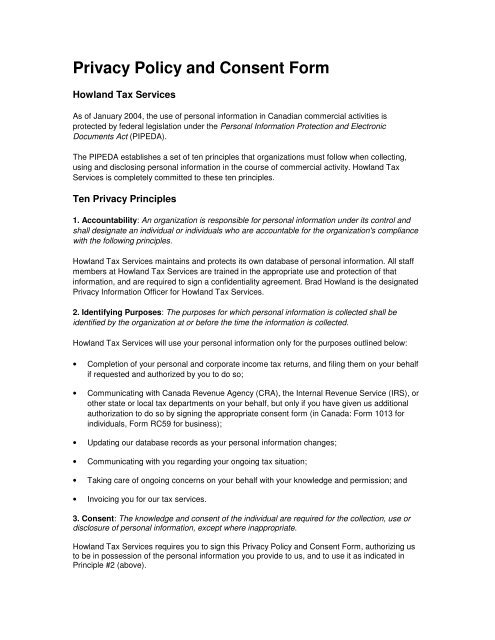 Privacy Policy and Consent Form

Howland Tax Services

As of January 2004, the use of personal information in Canadian commercial activities is protected by federal legislation under the Personal Information Protection and Electronic Documents Act (PIPEDA).

The PIPEDA establishes a set of ten principles that organizations must follow when collecting, using and disclosing personal information in the course of commercial activity. Howland Tax Services is completely committed to these ten principles.

Ten Privacy Principles

1. Accountability: An organization is responsible for personal information under its control and shall designate an individual or individuals who are accountable for the organization's compliance with the following principles.

Howland Tax Services maintains and protects its own database of personal information. All staff members at Howland Tax Services are trained in the appropriate use and protection of that information, and are required to sign a confidentiality agreement. Brad Howland is the designated Privacy Information Officer for Howland Tax Services.

2. Identifying Purposes: The purposes for which personal information is collected shall be identified by the organization at or before the time the information is collected.

Howland Tax Services will use your personal information only for the purposes outlined below:

• Completion of your personal and corporate income tax returns, and filing them on your behalf if requested and authorized by you to do so;

• Communicating with Canada Revenue Agency (CRA), the Internal Revenue Service (IRS), or other state or local tax departments on your behalf, but only if you have given us additional authorization to do so by signing the appropriate consent form (in Canada: Form 1013 for individuals, Form RC59 for business);

• Updating our database records as your personal information changes;

• Communicating with you regarding your ongoing tax situation;

• Taking care of ongoing concerns on your behalf with your knowledge and permission; and

• Invoicing you for our tax services.

3. Consent: The knowledge and consent of the individual are required for the collection, use or disclosure of personal information, except where inappropriate.

Howland Tax Services requires you to sign this Privacy Policy and Consent Form, authorizing us to be in possession of the personal information you provide to us, and to use it as indicated in Principle #2 (above).